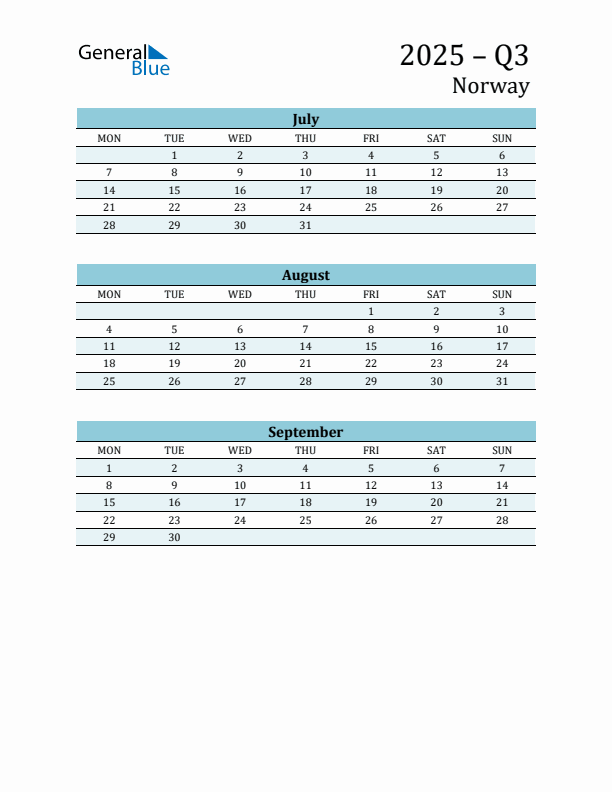 General Blue

2025 – Q3
Norway

July

| MON | TUE | WED | THU | FRI | SAT | SUN |
|---|---|---|---|---|---|---|
| | 1 | 2 | 3 | 4 | 5 | 6 |
| 7 | 8 | 9 | 10 | 11 | 12 | 13 |
| 14 | 15 | 16 | 17 | 18 | 19 | 20 |
| 21 | 22 | 23 | 24 | 25 | 26 | 27 |
| 28 | 29 | 30 | 31 | | | |

August

| MON | TUE | WED | THU | FRI | SAT | SUN |
|---|---|---|---|---|---|---|
| | | | | 1 | 2 | 3 |
| 4 | 5 | 6 | 7 | 8 | 9 | 10 |
| 11 | 12 | 13 | 14 | 15 | 16 | 17 |
| 18 | 19 | 20 | 21 | 22 | 23 | 24 |
| 25 | 26 | 27 | 28 | 29 | 30 | 31 |

September

| MON | TUE | WED | THU | FRI | SAT | SUN |
|---|---|---|---|---|---|---|
| 1 | 2 | 3 | 4 | 5 | 6 | 7 |
| 8 | 9 | 10 | 11 | 12 | 13 | 14 |
| 15 | 16 | 17 | 18 | 19 | 20 | 21 |
| 22 | 23 | 24 | 25 | 26 | 27 | 28 |
| 29 | 30 | | | | | |